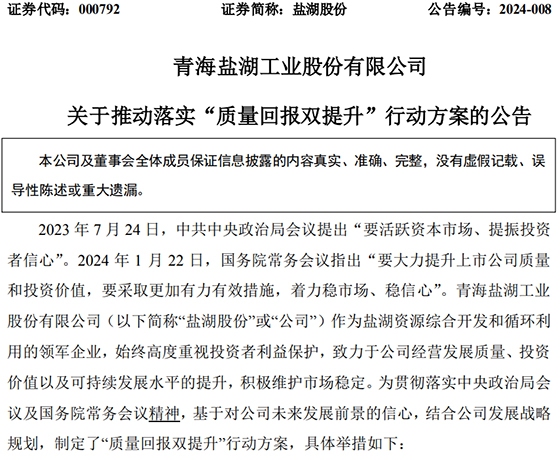 证券代码：000792　　　　　证券简称：盐湖股份　　　　　公告编号：2024-008

青海盐湖工业股份有限公司

关于推动落实“质量回报双提升”行动方案的公告

本公司及董事会全体成员保证信息披露的内容真实、准确、完整，没有虚假记载、误导性陈述或重大遗漏。

2023 年 7 月 24 日，中共中央政治局会议提出“要活跃资本市场、提振投资者信心”。2024 年 1 月 22 日，国务院常务会议指出“要大力提升上市公司质量和投资价值，要采取更加有力有效措施，着力稳市场、稳信心”。青海盐湖工业股份有限公司（以下简称“盐湖股份”或“公司”）作为盐湖资源综合开发和循环利用的领军企业，始终高度重视投资者利益保护，致力于公司经营发展质量、投资价值以及可持续发展水平的提升，积极维护市场稳定。为贯彻落实中央政治局会议及国务院常务会议精神，基于对公司未来发展前景的信心，结合公司发展战略规划，制定了“质量回报双提升”行动方案，具体举措如下：